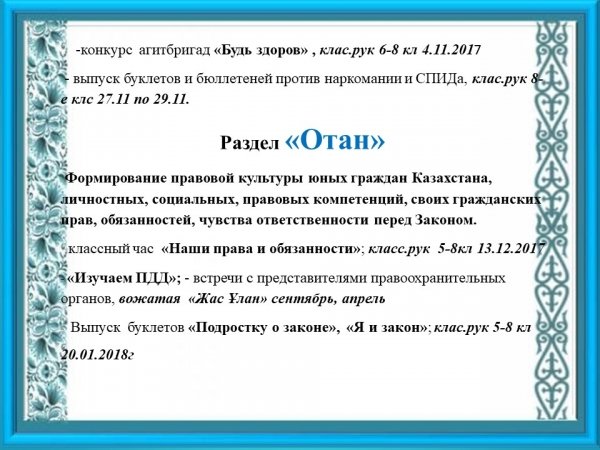 -конкурс агитбригад «Будь здоров» , клас.рук 6-8 кл 4.11.2017

- выпуск буклетов и бюллетеней против наркомании и СПИДа, клас.рук 8-е клс 27.11 по 29.11.

Раздел «Отан»

Формирование правовой культуры юных граждан Казахстана, личностных, социальных, правовых компетенций, своих гражданских прав, обязанностей, чувства ответственности перед Законом.

- классный час «Наши права и обязанности»; класс.рук 5-8кл 13.12.2017

- «Изучаем ПДД»; - встречи с представителями правоохранительных органов, вожатая «Жас Ұлан» сентябрь, апрель

- Выпуск буклетов «Подростку о законе», «Я и закон»; клас.рук 5-8 кл 20.01.2018г